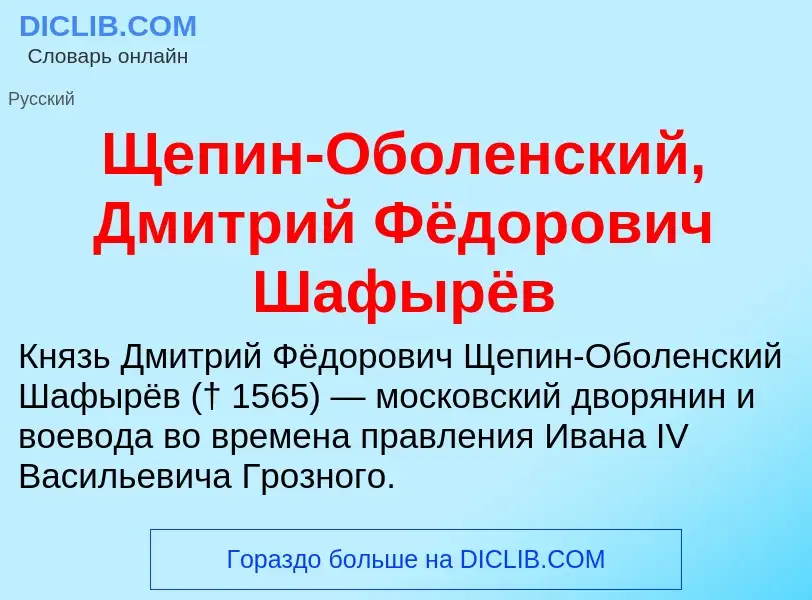 DICLIB.COM
Словарь онлайн

Русский

Щепин-Оболенский, Дмитрий Фёдорович Шафырёв

Князь Дмитрий Фёдорович Щепин-Оболенский Шафырёв († 1565) — московский дворянин и воевода во времена правления Ивана IV Васильевича Грозного.

Гораздо больше на DICLIB.COM